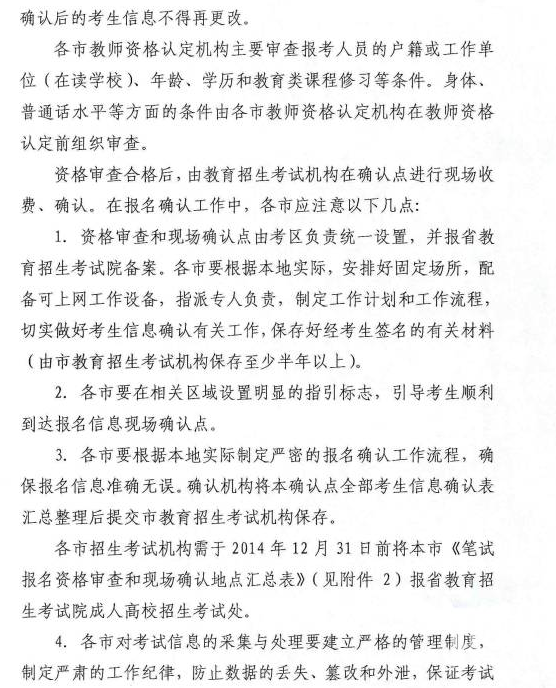 确认后的考生信息不得再更改。

各市教师资格认定机构主要审查报考人员的户籍或工作单位（在读学校）、年龄、学历和教育类课程修习等条件。身体、普通话水平等方面的条件由各市教师资格认定机构在教师资格认定前组织审查。

资格审查合格后，由教育招生考试机构在确认点进行现场收费、确认。在报名确认工作中，各市应注意以下几点：

1. 资格审查和现场确认点由考区负责统一设置，并报省教育招生考试院备案。各市要根据本地实际，安排好固定场所，配备可上网工作设备，指派专人负责，制定工作计划和工作流程，切实做好考生信息确认有关工作，保存好经考生签名的有关材料（由市教育招生考试机构保存至少半年以上）。

2. 各市要在相关区域设置明显的指引标志，引导考生顺利到达报名信息现场确认点。

3. 各市要根据本地实际制定严密的报名确认工作流程，确保报名信息准确无误。确认机构将本确认点全部考生信息确认表汇总整理后提交市教育招生考试机构保存。

各市招生考试机构需于 2014 年 12 月 31 日前将本市《笔试报名资格审查和现场确认地点汇总表》（见附件 2）报省教育招生考试院成人高校招生考试处。

4. 各市对考试信息的采集与处理要建立严格的管理制度，制定严肃的工作纪律，防止数据的丢失、篡改和外泄，保证考试